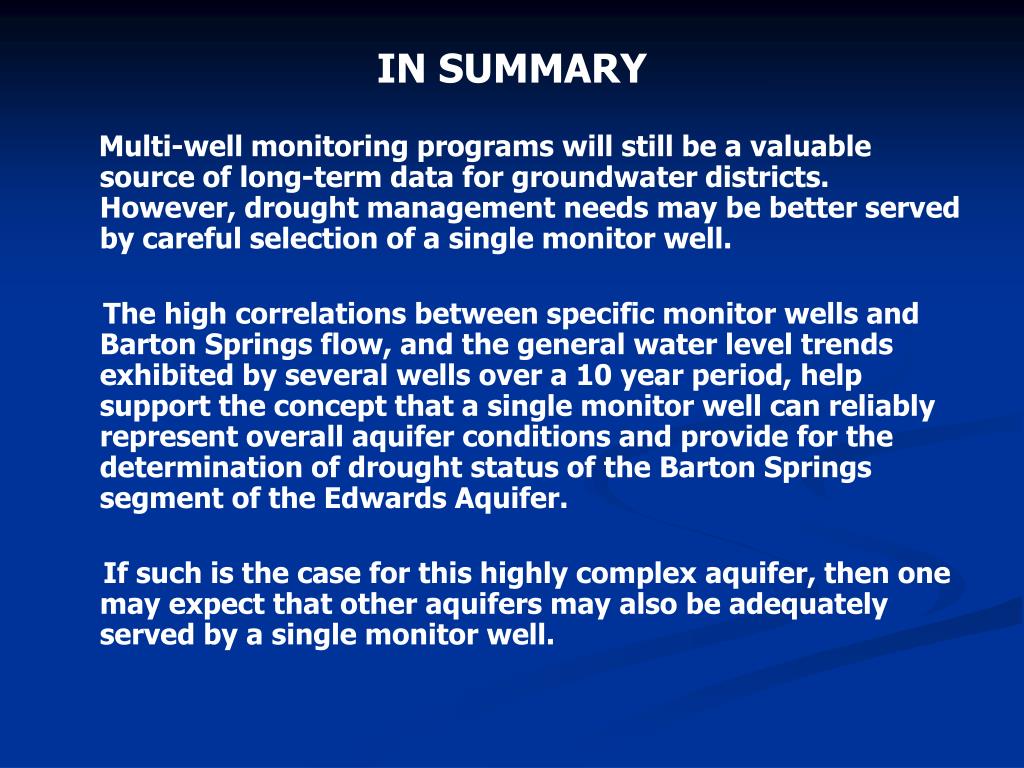 IN SUMMARY

Multi-well monitoring programs will still be a valuable source of long-term data for groundwater districts. However, drought management needs may be better served by careful selection of a single monitor well.

The high correlations between specific monitor wells and Barton Springs flow, and the general water level trends exhibited by several wells over a 10 year period, help support the concept that a single monitor well can reliably represent overall aquifer conditions and provide for the determination of drought status of the Barton Springs segment of the Edwards Aquifer.

If such is the case for this highly complex aquifer, then one may expect that other aquifers may also be adequately served by a single monitor well.